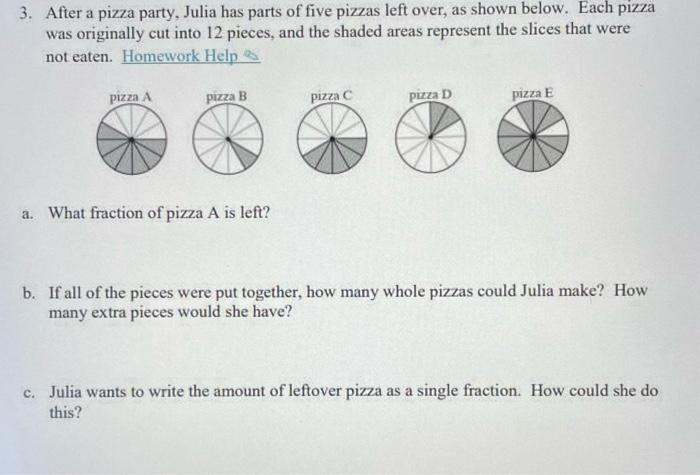 3. After a pizza party, Julia has parts of five pizzas left over, as shown below. Each pizza was originally cut into 12 pieces, and the shaded areas represent the slices that were not eaten. Homework Help

pizza A pizza B pizza C pizza D pizza E

a. What fraction of pizza A is left?

b. If all of the pieces were put together, how many whole pizzas could Julia make? How many extra pieces would she have?

c. Julia wants to write the amount of leftover pizza as a single fraction. How could she do this?